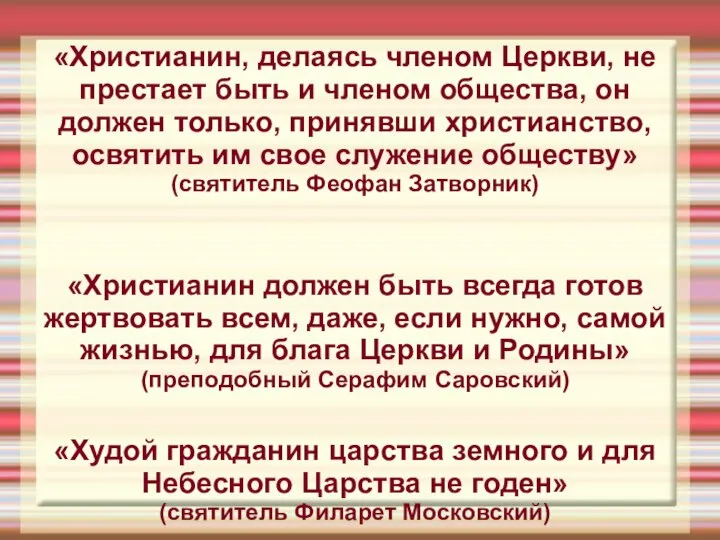 «Христианин, делаясь членом Церкви, не престает быть и членом общества, он должен только, принявши христианство, освятить им свое служение обществу»
(святитель Феофан Затворник)

«Христианин должен быть всегда готов жертвовать всем, даже, если нужно, самой жизнью, для блага Церкви и Родины»
(преподобный Серафим Саровский)

«Худой гражданин царства земного и для Небесного Царства не годен»
(святитель Филарет Московский)